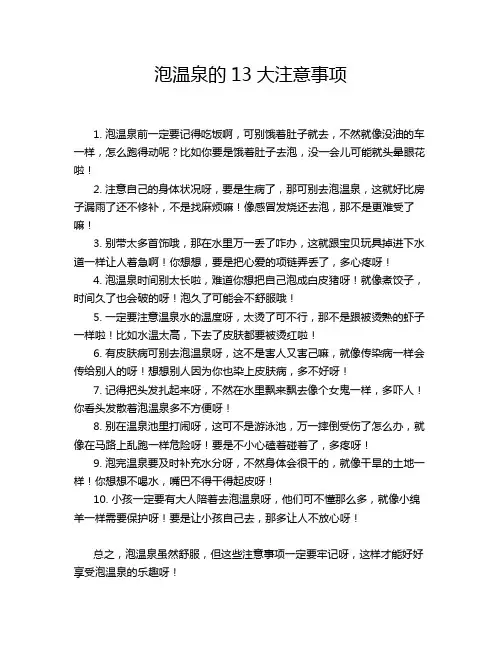 泡温泉的 13 大注意事项

1. 泡温泉前一定要记得吃饭啊，可别饿着肚子就去，不然就像没油的车一样，怎么跑得动呢？比如你要是饿着肚子去泡，没一会儿可能就头晕眼花啦！

2. 注意自己的身体状况呀，要是生病了，那可别去泡温泉，这就好比房子漏雨了还不修补，不是找麻烦嘛！像感冒发烧还去泡，那不是更难受了嘛！

3. 别带太多首饰哦，那在水里万一丢了咋办，这就跟宝贝玩具掉进下水道一样让人着急啊！你想想，要是把心爱的项链弄丢了，多心疼呀！

4. 泡温泉时间别太长啦，难道你想把自己泡成白皮猪呀！就像煮饺子，时间久了也会破的呀！泡久了可能会不舒服哦！

5. 一定要注意温泉水的温度呀，太烫了可不行，那不是跟被烫熟的虾子一样啦！比如水温太高，下去了皮肤都要被烫红啦！

6. 有皮肤病可别去泡温泉呀，这不是害人又害己嘛，就像传染病一样会传给别人的呀！想想别人因为你也染上皮肤病，多不好呀！

7. 记得把头发扎起来呀，不然在水里飘来飘去像个女鬼一样，多吓人！你看头发散着泡温泉多不方便呀！

8. 别在温泉池里打闹呀，这可不是游泳池，万一摔倒受伤了怎么办，就像在马路上乱跑一样危险呀！要是不小心磕着碰着了，多疼呀！

9. 泡完温泉要及时补充水分呀，不然身体会很干的，就像干旱的土地一样！你想想不喝水，嘴巴不得干得起皮呀！

10. 小孩一定要有大人陪着去泡温泉呀，他们可不懂那么多，就像小绵羊一样需要保护呀！要是让小孩自己去，那多让人不放心呀！

总之，泡温泉虽然舒服，但这些注意事项一定要牢记呀，这样才能好好享受泡温泉的乐趣呀！